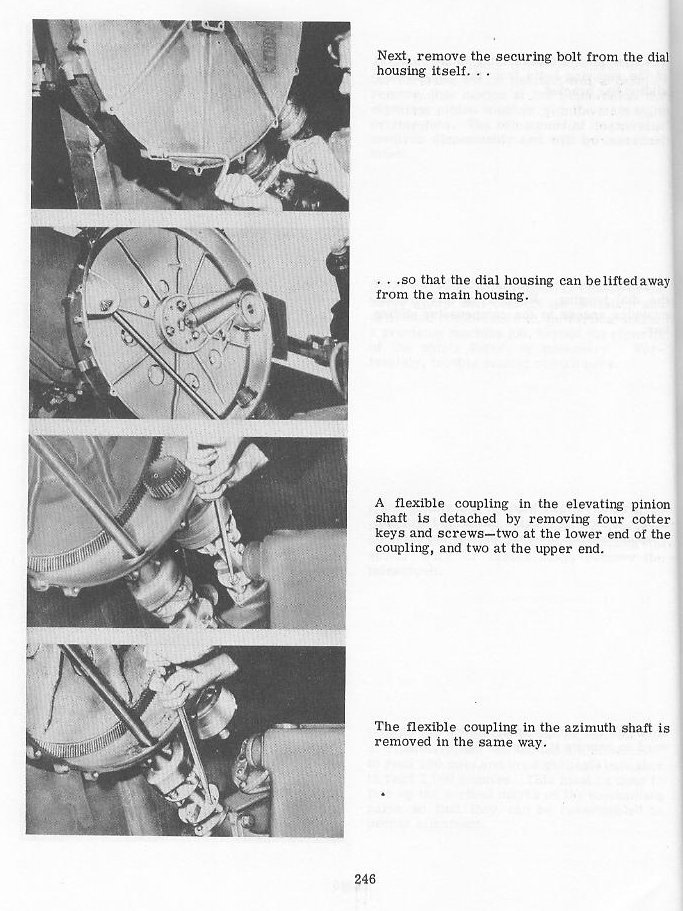 Next, remove the securing bolt from the dial housing itself. . .

. . .so that the dial housing can be lifted away from the main housing.

A flexible coupling in the elevating pinion shaft is detached by removing four cotter keys and screws—two at the lower end of the coupling, and two at the upper end.

The flexible coupling in the azimuth shaft is removed in the same way.

246